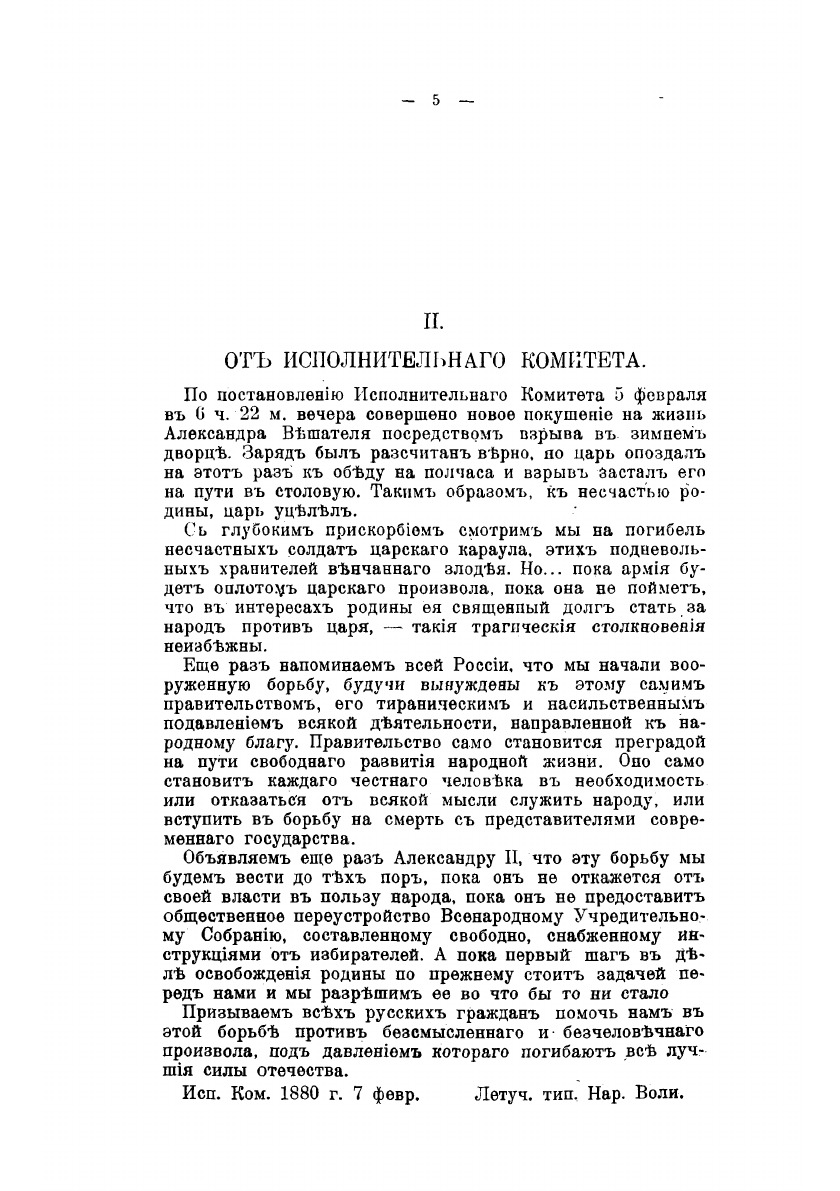 — 5 —

II.

ОТЪ ИСПОЛНИТЕЛЬНАГО КОМИТЕТА.

По постановленію Исполнительнаго Комитета 5 февраля въ 6 ч. 22 м. вечера совершено новое покушеніе на жизнь Александра Вѣшателя посредствомъ взрыва въ зимнемъ дворцѣ. Зарядъ былъ разсчитанъ вѣрно, но царь опоздалъ на этотъ разъ къ обѣду на полчаса и взрывъ засталъ его на пути въ столовую. Такимъ образомъ, къ несчастью родины, царь уцѣлѣлъ.

Съ глубокимъ прискорбіемъ смотримъ мы на погибель несчастныхъ солдатъ царскаго караула, этихъ подневольныхъ хранителей вѣнчаннаго злодѣя. Но... пока армія будетъ оплотомъ царскаго произвола, пока она не пойметъ, что въ интересахъ родины ея священный долгъ стать за народъ противъ царя, — такія трагическія столкновенія неизбѣжны.

Еще разъ напоминаемъ всей Россіи, что мы начали вооруженную борьбу, будучи вынуждены къ этому самимъ правительствомъ, его тираническимъ и насильственнымъ подавленіемъ всякой дѣятельности, направленной къ народному благу. Правительство само становится преградой на пути свободнаго развитія народной жизни. Оно само становитъ каждаго честнаго человѣка въ необходимость или отказаться отъ всякой мысли служить народу, или вступить въ борьбу на смерть съ представителями современнаго государства.

Объявляемъ еще разъ Александру II, что эту борьбу мы будемъ вести до тѣхъ поръ, пока онъ не откажется отъ своей власти въ пользу народа, пока онъ не предоставитъ общественное переустройство Всенародному Учредительному Собранію, составленному свободно, снабженному инструкціями отъ избирателей. А пока первый шагъ въ дѣлѣ освобожденія родины по прежнему стоитъ задачей передъ нами и мы разрѣшимъ ее во что бы то ни стало

Призываемъ всѣхъ русскихъ гражданъ помочь намъ въ этой борьбѣ противъ безсмысленнаго и безчеловѣчнаго произвола, подъ давленіемъ котораго погибаютъ всѣ лучшія силы отечества.

Исп. Ком. 1880 г. 7 февр. Летуч. тип. Нар. Воли.